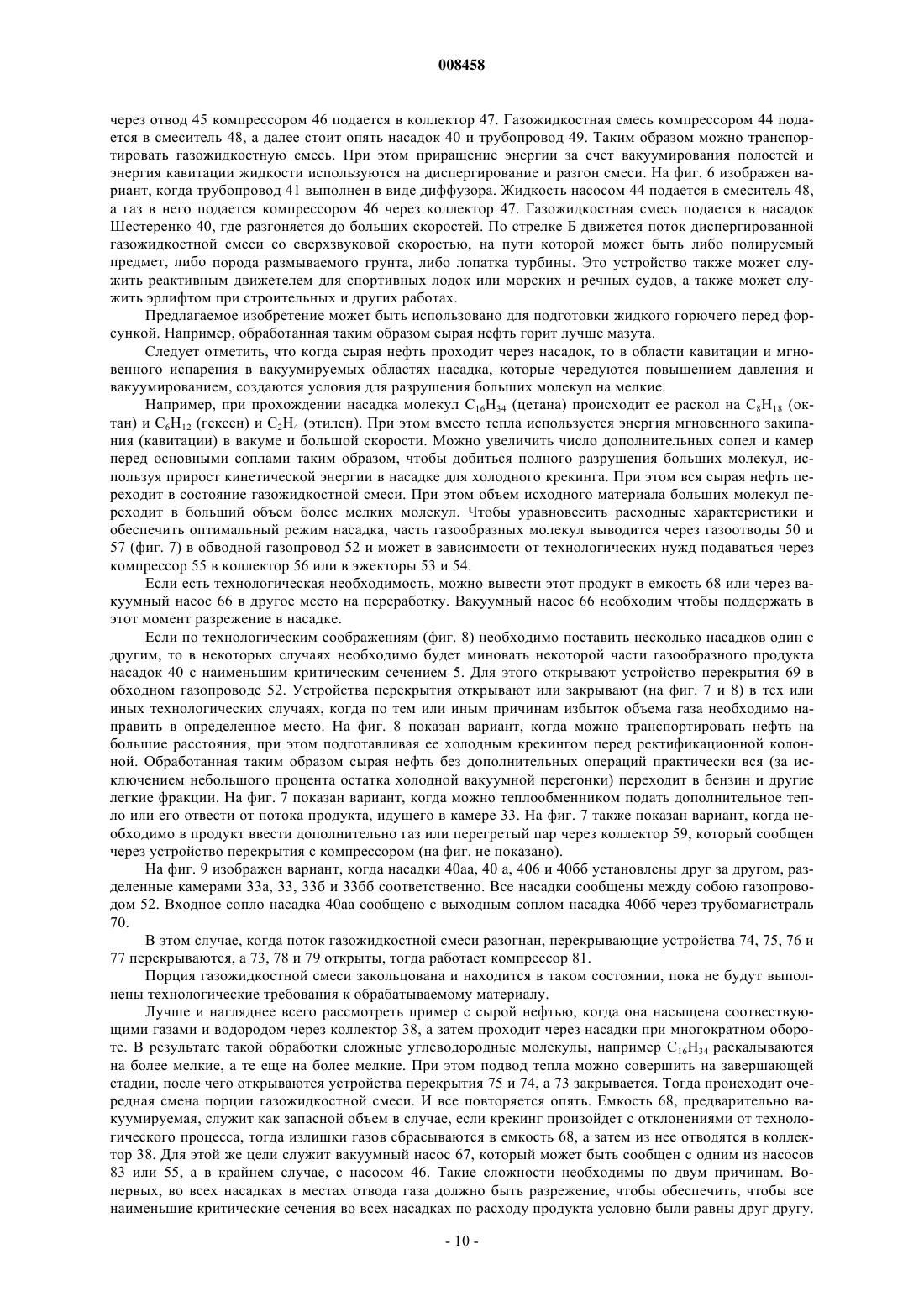 008458

через отвод 45 компрессором 46 подается в коллектор 47. Газожидкостная смесь компрессором 44 подается в смеситель 48, а далее стоит опять насадок 40 и трубопровод 49. Таким образом можно транспортировать газожидкостную смесь. При этом приращение энергии за счет вакуумирования полостей и энергия кавитации жидкости используются на диспергирование и разгон смеси. На фиг. 6 изображен вариант, когда трубопровод 41 выполнен в виде диффузора. Жидкость насосом 44 подается в смеситель 48, а газ в него подается компрессором 46 через коллектор 47. Газожидкостная смесь подается в насадок Шестеренко 40, где разгоняется до больших скоростей. По стрелке Б движется поток диспергированной газожидкостной смеси со сверхзвуковой скоростью, на пути которой может быть либо полируемый предмет, либо порода размываемого грунта, либо лопатка турбины. Это устройство также может служить реактивным движетелем для спортивных лодок или морских и речных судов, а также может служить эрлифтом при строительных и других работах.

Предлагаемое изобретение может быть использовано для подготовки жидкого горючего перед форсункой. Например, обработанная таким образом сырая нефть горит лучше мазута.

Следует отметить, что когда сырая нефть проходит через насадок, то в области кавитации и мгновенного испарения в вакуумируемых областях насадка, которые чередуются повышением давления и вакуумированием, создаются условия для разрушения больших молекул на мелкие.

Например, при прохождении насадка молекул $C_{16}H_{34}$ (цетана) происходит ее раскол на $C_8H_{18}$ (октан) и $C_6H_{12}$ (гексен) и $C_2H_4$ (этилен). При этом вместо тепла используется энергия мгновенного закипания (кавитации) в вакуме и большой скорости. Можно увеличить число дополнительных сопел и камер перед основными соплами таким образом, чтобы добиться полного разрушения больших молекул, используя прирост кинетической энергии в насадке для холодного крекинга. При этом вся сырая нефть переходит в состояние газожидкостной смеси. При этом объем исходного материала больших молекул переходит в больший объем более мелких молекул. Чтобы уравновесить расходные характеристики и обеспечить оптимальный режим насадка, часть газообразных молекул выводится через газоотводы 50 и 57 (фиг. 7) в обводной газопровод 52 и может в зависимости от технологических нужд подаваться через компрессор 55 в коллектор 56 или в эжекторы 53 и 54.

Если есть технологическая необходимость, можно вывести этот продукт в емкость 68 или через вакуумный насос 66 в другое место на переработку. Вакуумный насос 66 необходим чтобы поддержать в этот момент разрежение в насадке.

Если по технологическим соображениям (фиг. 8) необходимо поставить несколько насадков один с другим, то в некоторых случаях необходимо будет миновать некоторой части газообразного продукта насадок 40 с наименьшим критическим сечением 5. Для этого открывают устройство перекрытия 69 в обходном газопроводе 52. Устройства перекрытия открывают или закрывают (на фиг. 7 и 8) в тех или иных технологических случаях, когда по тем или иным причинам избыток объема газа необходимо направить в определенное место. На фиг. 8 показан вариант, когда можно транспортировать нефть на большие расстояния, при этом подготавливая ее холодным крекингом перед ректификационной колонной. Обработанная таким образом сырая нефть без дополнительных операций практически вся (за исключением небольшого процента остатка холодной вакуумной перегонки) переходит в бензин и другие легкие фракции. На фиг. 7 показан вариант, когда можно теплообменником подать дополнительное тепло или его отвести от потока продукта, идущего в камере 33. На фиг. 7 также показан вариант, когда необходимо в продукт ввести дополнительно газ или перегретый пар через коллектор 59, который сообщен через устройство перекрытия с компрессором (на фиг. не показано).

На фиг. 9 изображен вариант, когда насадки 40аа, 40 а, 40б и 40бб установлены друг за другом, разделенные камерами 33а, 33, 33б и 33бб соответственно. Все насадки сообщены между собою газопроводом 52. Входное сопло насадка 40аа сообщено с выходным соплом насадка 40бб через трубомагистраль 70.

В этом случае, когда поток газожидкостной смеси разогнан, перекрывающие устройства 74, 75, 76 и 77 перекрываются, а 73, 78 и 79 открыты, тогда работает компрессор 81.

Порция газожидкостной смеси закольцована и находится в таком состоянии, пока не будут выполнены технологические требования к обрабатываемому материалу.

Лучше и нагляднее всего рассмотреть пример с сырой нефтью, когда она насыщена соответствующими газами и водородом через коллектор 38, а затем проходит через насадки при многократном обороте. В результате такой обработки сложные углеводородные молекулы, например $C_{16}H_{34}$ раскалываются на более мелкие, а те еще на более мелкие. При этом подвод тепла можно совершить на завершающей стадии, после чего открываются устройства перекрытия 75 и 74, а 73 закрывается. Тогда происходит очередная смена порции газожидкостной смеси. И все повторяется опять. Емкость 68, предварительно вакуумируемая, служит как запасной объем в случае, если крекинг произойдет с отклонениями от технологического процесса, тогда излишки газов сбрасываются в емкость 68, а затем из нее отводятся в коллектор 38. Для этой же цели служит вакуумный насос 67, который может быть сообщен с одним из насосов 83 или 55, а в крайнем случае, с насосом 46. Такие сложности необходимы по двум причинам. Во-первых, во всех насадках в местах отвода газа должно быть разрежение, чтобы обеспечить, чтобы все наименьшие критические сечения во всех насадках по расходу продукта условно были равны друг другу.

- 10 -